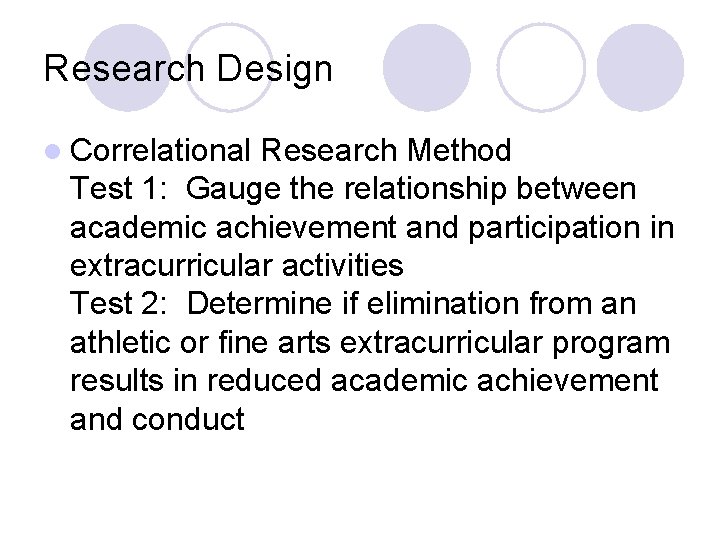 Research Design

• Correlational Research Method
Test 1: Gauge the relationship between academic achievement and participation in extracurricular activities
Test 2: Determine if elimination from an athletic or fine arts extracurricular program results in reduced academic achievement and conduct